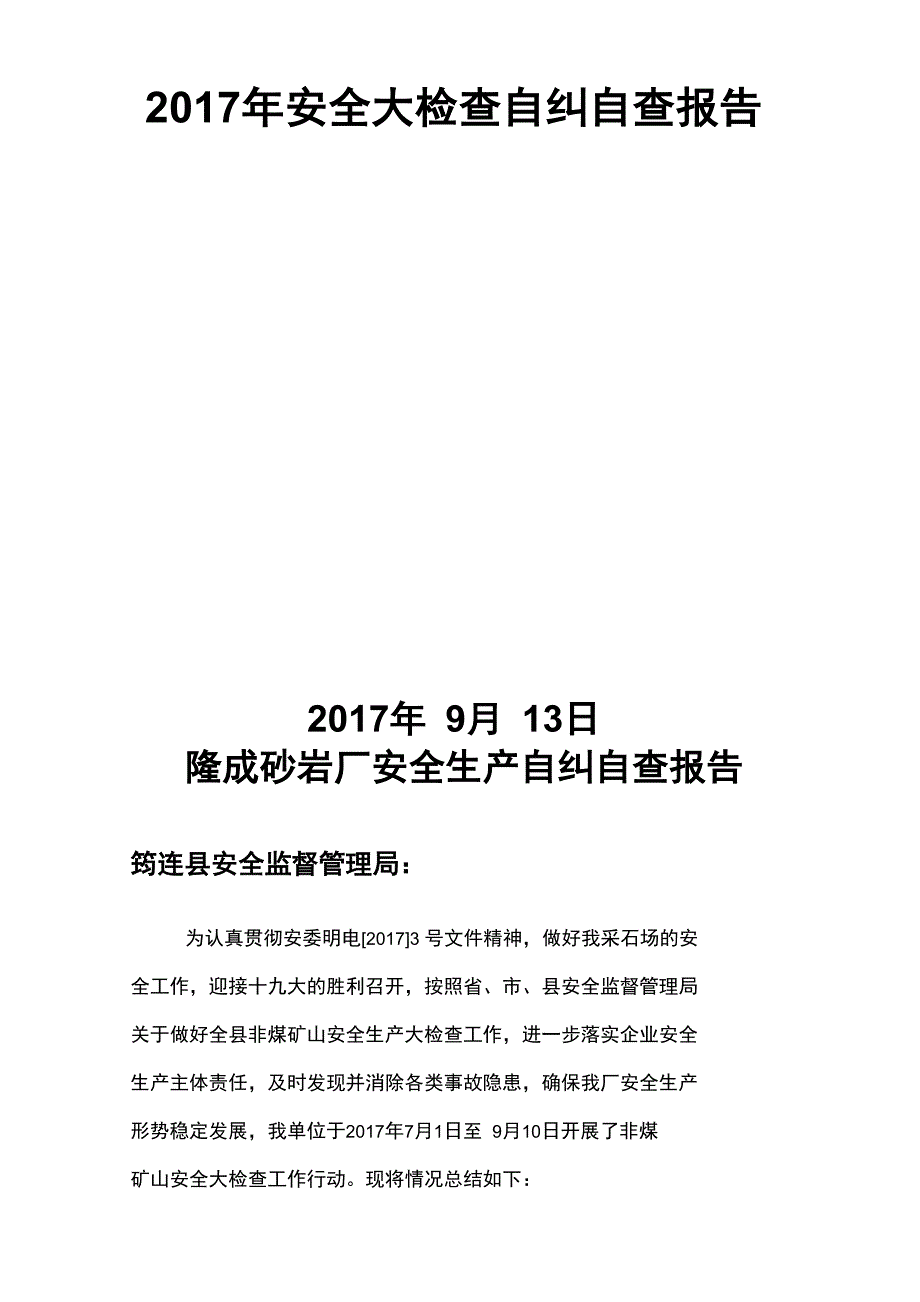 2017年安全大检查自纠自查报告

2017年 9月 13日
隆成砂岩厂安全生产自纠自查报告

筠连县安全监督管理局：

为认真贯彻安委明电[2017]3 号文件精神，做好我采石场的安全工作，迎接十九大的胜利召开，按照省、市、县安全监督管理局关于做好全县非煤矿山安全生产大检查工作，进一步落实企业安全生产主体责任，及时发现并消除各类事故隐患，确保我厂安全生产形势稳定发展，我单位于2017年7月1日至 9月10日开展了非煤矿山安全大检查工作行动。现将情况总结如下：